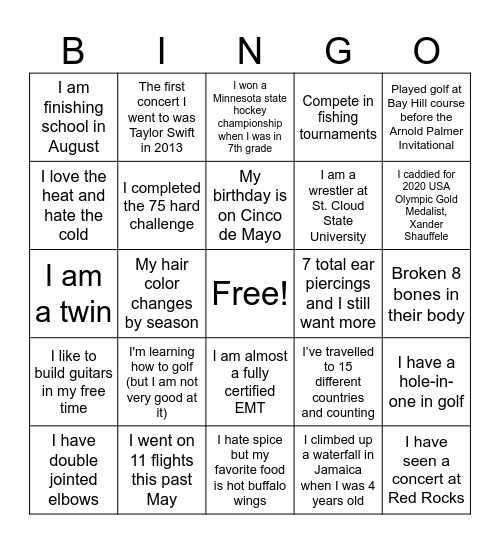 | B | I | N | G | O |
|---|---|---|---|---|
| I am finishing school in August | The first concert I went to was Taylor Swift in 2013 | I won a Minnesota state hockey championship when I was in 7th grade | Compete in fishing tournaments | Played golf at Bay Hill course before the Arnold Palmer Invitational |
| I love the heat and hate the cold | I completed the 75 hard challenge | My birthday is on Cinco de Mayo | I am a wrestler at St. Cloud State University | I caddied for 2020 USA Olympic Gold Medalist, Xander Shauffele |
| I am a twin | My hair color changes by season | Free! | 7 total ear piercings and I still want more | Broken 8 bones in their body |
| I like to build guitars in my free time | I'm learning how to golf (but I am not very good at it) | I am almost a fully certified EMT | I've travelled to 15 different countries and counting | I have a hole-in-one in golf |
| I have double jointed elbows | I went on 11 flights this past May | I hate spice but my favorite food is hot buffalo wings | I climbed up a waterfall in Jamaica when I was 4 years old | I have seen a concert at Red Rocks |